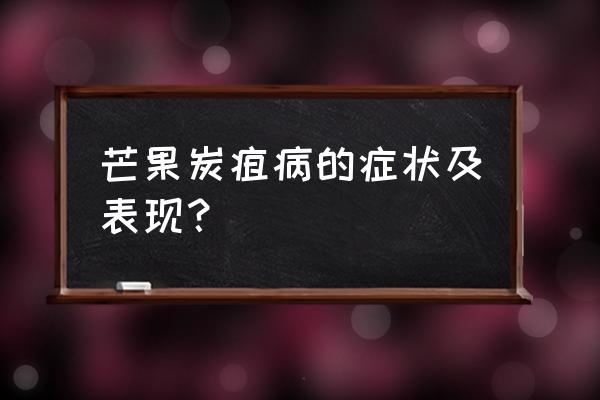 芒果炭疽病的症状及表现?